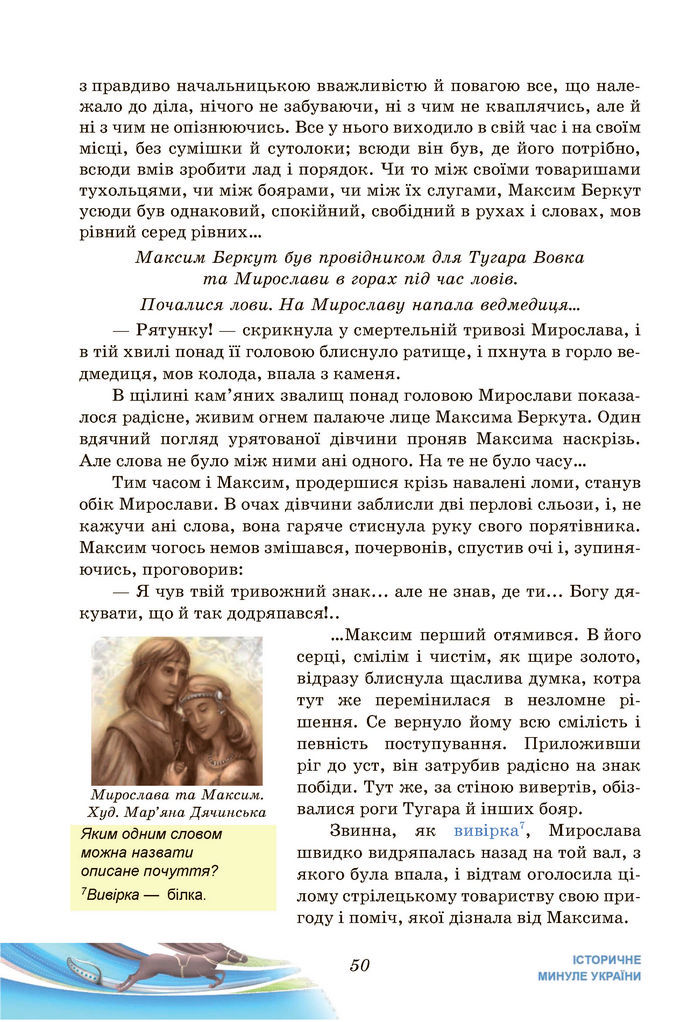 з правдиво начальницькою вважливістю й повагою все, що належало до діла, нічого не забуваючи, ні з чим не кваплячись, але й ні з чим не опізнюючись. Все у нього виходило в свій час і на своїм місці, без сумішки й сутолоки; всюди він був, де його потрібно, всюди вмів зробити лад і порядок. Чи то між своїми товаришами тухольцями, чи між боярами, чи між їх слугами, Максим Беркут усюди був однаковий, спокійний, свобідний в рухах і словах, мов рівний серед рівних...

Максим Беркут був провідником для Тугара Вовка та Мирослави в горах під час ловів.

Почалися лови. На Мирославу напала ведмедиця...

— Рятунку! — скрикнула у смертельній тривозі Мирослава, і в тій хвилі понад її головою блиснуло ратище, і пхнута в горло ведмедиця, мов колода, впала з каменя.

В щілині кам'яних звалищ понад головою Мирослави показалося радісне, живим огнем палаюче лице Максима Беркута. Один вдячний погляд урятованої дівчини проняв Максима наскрізь. Але слова не було між ними ані одного. На те не було часу...

Тим часом і Максим, продершися крізь навалені ломи, станув обік Мирослави. В очах дівчини заблисли дві перлові сльози, і, не кажучи ані слова, вона гаряче стиснула руку свого порятівника. Максим чогось немов змішався, почервонів, спустив очі і, зупиняючись, проговорив:

— Я чув твій тривожний знак... але не знав, де ти... Богу дякувати, що й так додряпався!..

...Максим перший отямився. В його серці, смілім і чистім, як щире золото, відразу блиснула щаслива думка, котра тут же перемінилася в незломне рішення. Се вернуло йому всю смілість і певність поступування. Приложивши ріг до уст, він затрубив радісно на знак побіди. Тут же, за стіною вивертів, обізвалися роги Тугара й інших бояр.

Звинна, як вивірка$^7$, Мирослава швидко видряпалась назад на той вал, з якого була впала, і відтам оголосила цілому стрілецькому товариству свою пригоду і поміч, якої дізнала від Максима.

Мирослава та Максим.
Худ. Мар'яна Дячинська

Яким одним словом можна назвати описане почуття?

$^7$Вивірка — білка.

50

ІСТОРИЧНЕ МИНУЛЕ УКРАЇНИ